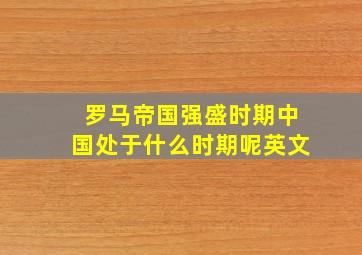 罗马帝国强盛时期中国处于什么时期呢英文